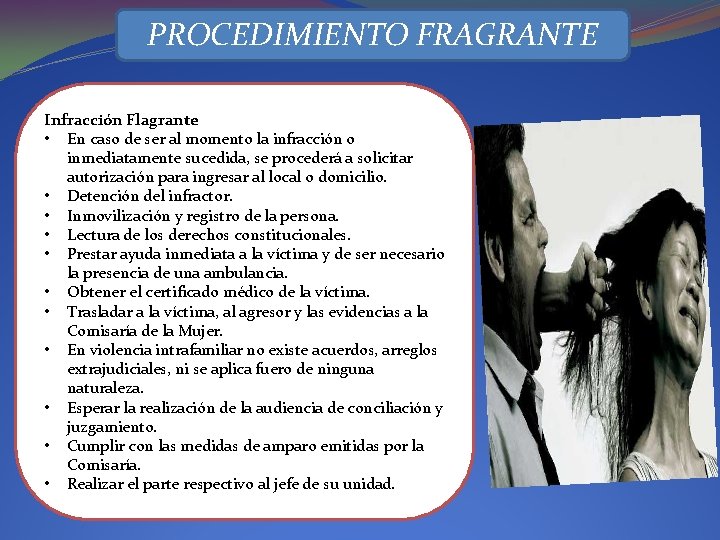 PROCEDIMIENTO FRAGRANTE

Infracción Flagrante
• En caso de ser al momento la infracción o inmediatamente sucedida, se procederá a solicitar autorización para ingresar al local o domicilio.
• Detención del infractor.
• Inmovilización y registro de la persona.
• Lectura de los derechos constitucionales.
• Prestar ayuda inmediata a la víctima y de ser necesario la presencia de una ambulancia.
• Obtener el certificado médico de la víctima.
• Trasladar a la víctima, al agresor y las evidencias a la Comisaría de la Mujer.
• En violencia intrafamiliar no existe acuerdos, arreglos extrajudiciales, ni se aplica fuero de ninguna naturaleza.
• Esperar la realización de la audiencia de conciliación y juzgamiento.
• Cumplir con las medidas de amparo emitidas por la Comisaría.
• Realizar el parte respectivo al jefe de su unidad.